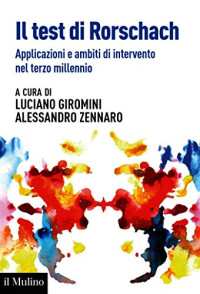 Il test di Rorschach

Applicazioni e ambiti di intervento nel terzo millennio

A CURA DI
LUCIANO GIROMINI
ALESSANDRO ZENNARO

il Mulino